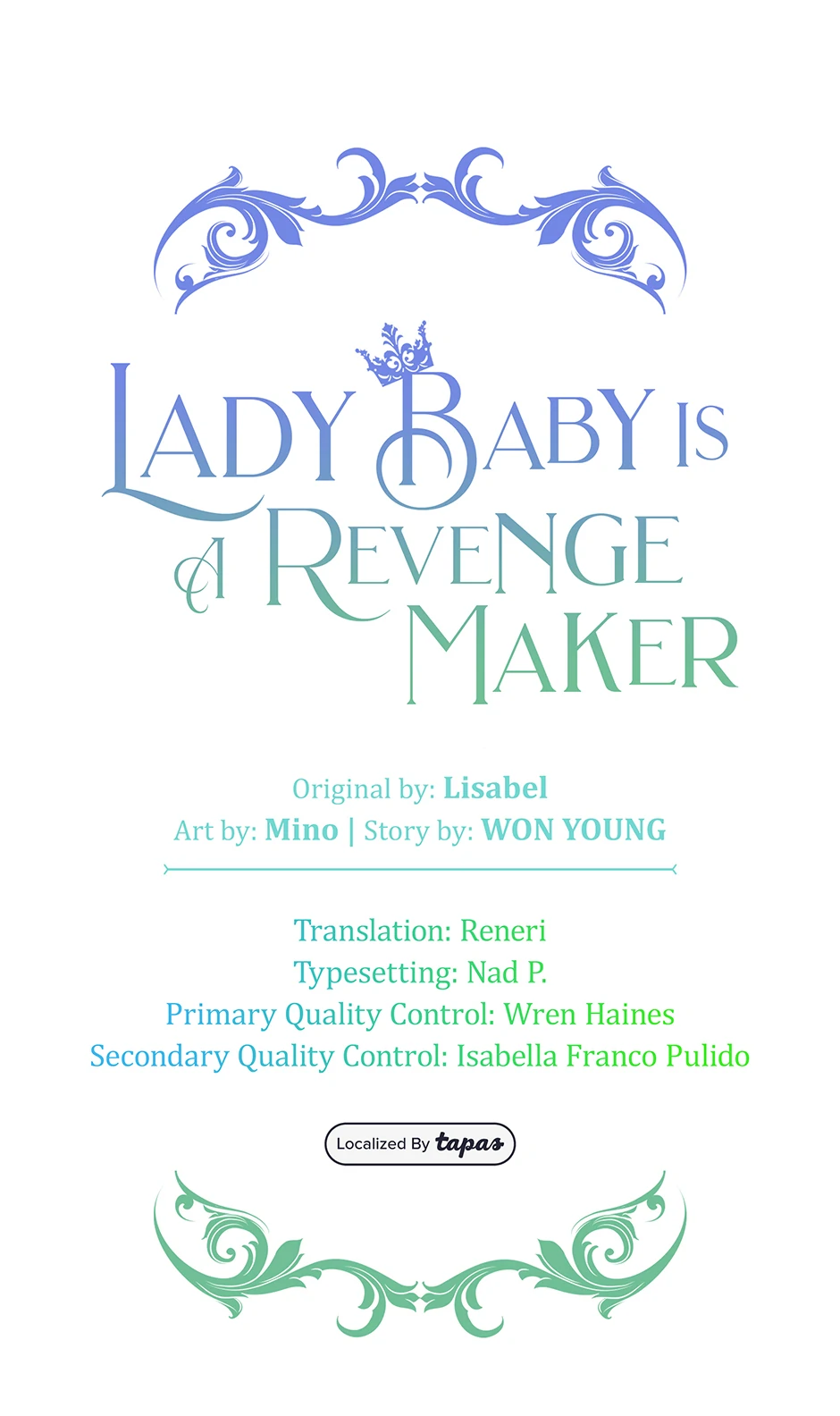 LADY BABY IS A REVENGE MAKER

Original by: Lisabel
Art by: Mino | Story by: WON YOUNG

Translation: Reneri
Typesetting: Nad P.
Primary Quality Control: Wren Haines
Secondary Quality Control: Isabella Franco Pulido

Localized By tapas